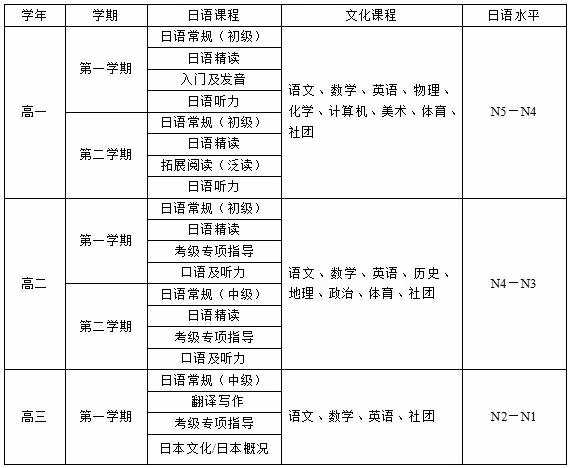 | 学年 | 学期 | 日语课程 | 文化课程 | 日语水平 |
|---|---|---|---|---|
| 高一 | 第一学期 | 日语常规（初级） | 语文、数学、英语、物理、化学、计算机、美术、体育、社团 | N5－N4 |
| | | 日语精读 | | |
| | | 入门及发音 | | |
| | | 日语听力 | | |
| | 第二学期 | 日语常规（初级） | | |
| | | 日语精读 | | |
| | | 拓展阅读（泛读） | | |
| | | 日语听力 | | |
| 高二 | 第一学期 | 日语常规（初级） | 语文、数学、英语、历史、地理、政治、体育、社团 | N4－N3 |
| | | 日语精读 | | |
| | | 考级专项指导 | | |
| | | 口语及听力 | | |
| | 第二学期 | 日语常规（中级） | | |
| | | 日语精读 | | |
| | | 考级专项指导 | | |
| | | 口语及听力 | | |
| 高三 | 第一学期 | 日语常规（中级） | 语文、数学、英语、社团 | N2－N1 |
| | | 翻译写作 | | |
| | | 考级专项指导 | | |
| | | 日本文化/日本概况 | | |